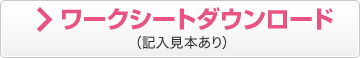 ワークシートダウンロード
（記入見本あり）